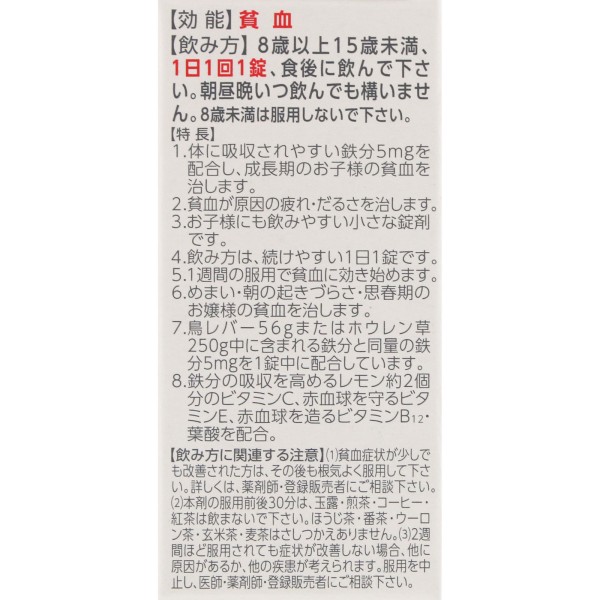 【効 能】貧 血

【飲み方】8歳以上15歳未満、1日1回1錠、食後に飲んで下さい。朝昼晩いつ飲んでも構いません。8歳未満は服用しないで下さい。

【特 長】

1.体に吸収されやすい鉄分5mgを配合し、成長期のお子様の貧血を治します。

2.貧血が原因の疲れ・だるさを治します。

3.お子様にも飲みやすい小さな錠剤です。

4.飲み方は、続けやすい1日1錠です。

5.1週間の服用で貧血に効き始めます。

6.めまい・朝の起きづらさ・思春期のお嬢様の貧血を治します。

7.鳥レバー56gまたはホウレン草250g中に含まれる鉄分と同量の鉄分5mgを1錠中に配合しています。

8.鉄分の吸収を高めるレモン約2個分のビタミンC、赤血球を守るビタミンE、赤血球を造るビタミン$B_{12}$・葉酸を配合。

【飲み方に関連する注意】(1)貧血症状が少しでも改善された方は、その後も根気よく服用して下さい。詳しくは、薬剤師・登録販売者にご相談下さい。(2)本剤の服用前後30分は、玉露・煎茶・コーヒー・紅茶は飲まないで下さい。ほうじ茶・番茶・ウーロン茶・玄米茶・麦茶はさしつかえありません。(3)2週間ほど服用されても症状が改善しない場合、他に原因があるか、他の疾患が考えられます。服用を中止し、医師・薬剤師・登録販売者にご相談下さい。